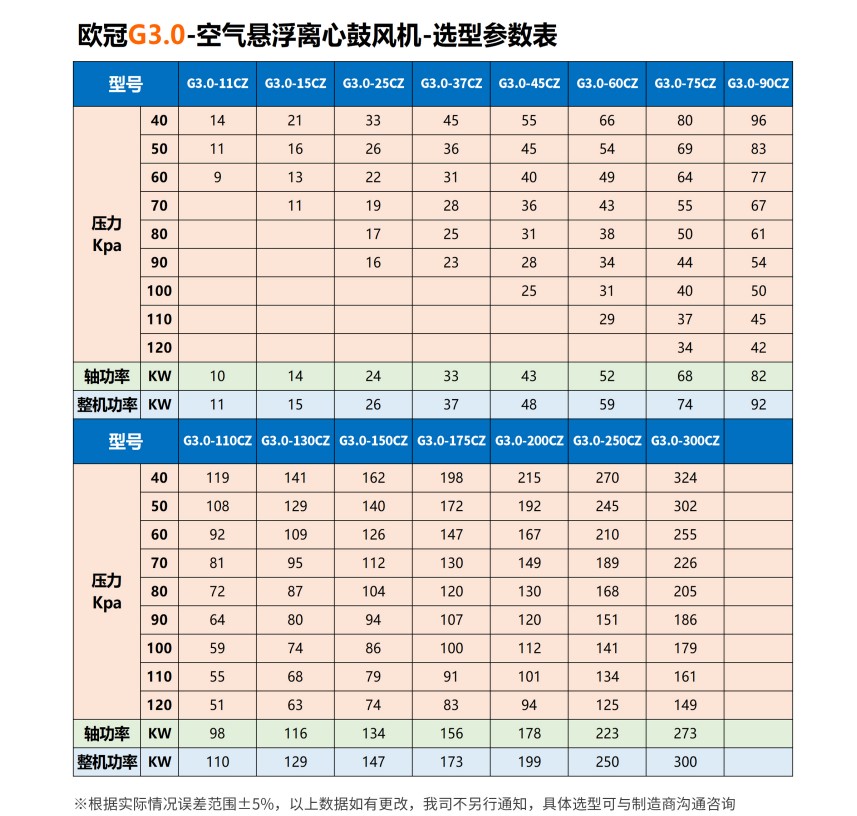 欧冠G3.0-空气悬浮离心鼓风机-选型参数表

| 型号 | | G3.0-11CZ | G3.0-15CZ | G3.0-25CZ | G3.0-37CZ | G3.0-45CZ | G3.0-60CZ | G3.0-75CZ | G3.0-90CZ |
|---|---|---|---|---|---|---|---|---|---|
| 压力 Kpa | 40 | 14 | 21 | 33 | 45 | 55 | 66 | 80 | 96 |
| | 50 | 11 | 16 | 26 | 36 | 45 | 54 | 69 | 83 |
| | 60 | 9 | 13 | 22 | 31 | 40 | 49 | 64 | 77 |
| | 70 | | 11 | 19 | 28 | 36 | 43 | 55 | 67 |
| | 80 | | | 17 | 25 | 31 | 38 | 50 | 61 |
| | 90 | | | 16 | 23 | 28 | 34 | 44 | 54 |
| | 100 | | | | | 25 | 31 | 40 | 50 |
| | 110 | | | | | | 29 | 37 | 45 |
| | 120 | | | | | | | 34 | 42 |
| 轴功率 | KW | 10 | 14 | 24 | 33 | 43 | 52 | 68 | 82 |
| 整机功率 | KW | 11 | 15 | 26 | 37 | 48 | 59 | 74 | 92 |
| 型号 | | G3.0-110CZ | G3.0-130CZ | G3.0-150CZ | G3.0-175CZ | G3.0-200CZ | G3.0-250CZ | G3.0-300CZ | |
| 压力 Kpa | 40 | 119 | 141 | 162 | 198 | 215 | 270 | 324 | |
| | 50 | 108 | 129 | 140 | 172 | 192 | 245 | 302 | |
| | 60 | 92 | 109 | 126 | 147 | 167 | 210 | 255 | |
| | 70 | 81 | 95 | 112 | 130 | 149 | 189 | 226 | |
| | 80 | 72 | 87 | 104 | 120 | 130 | 168 | 205 | |
| | 90 | 64 | 80 | 94 | 107 | 120 | 151 | 186 | |
| | 100 | 59 | 74 | 86 | 100 | 112 | 141 | 179 | |
| | 110 | 55 | 68 | 79 | 91 | 101 | 134 | 161 | |
| | 120 | 51 | 63 | 74 | 83 | 94 | 125 | 149 | |
| 轴功率 | KW | 98 | 116 | 134 | 156 | 178 | 223 | 273 | |
| 整机功率 | KW | 110 | 129 | 147 | 173 | 199 | 250 | 300 | |

※根据实际情况误差范围±5%，以上数据如有更改，我司不另行通知，具体选型可与制造商沟通咨询